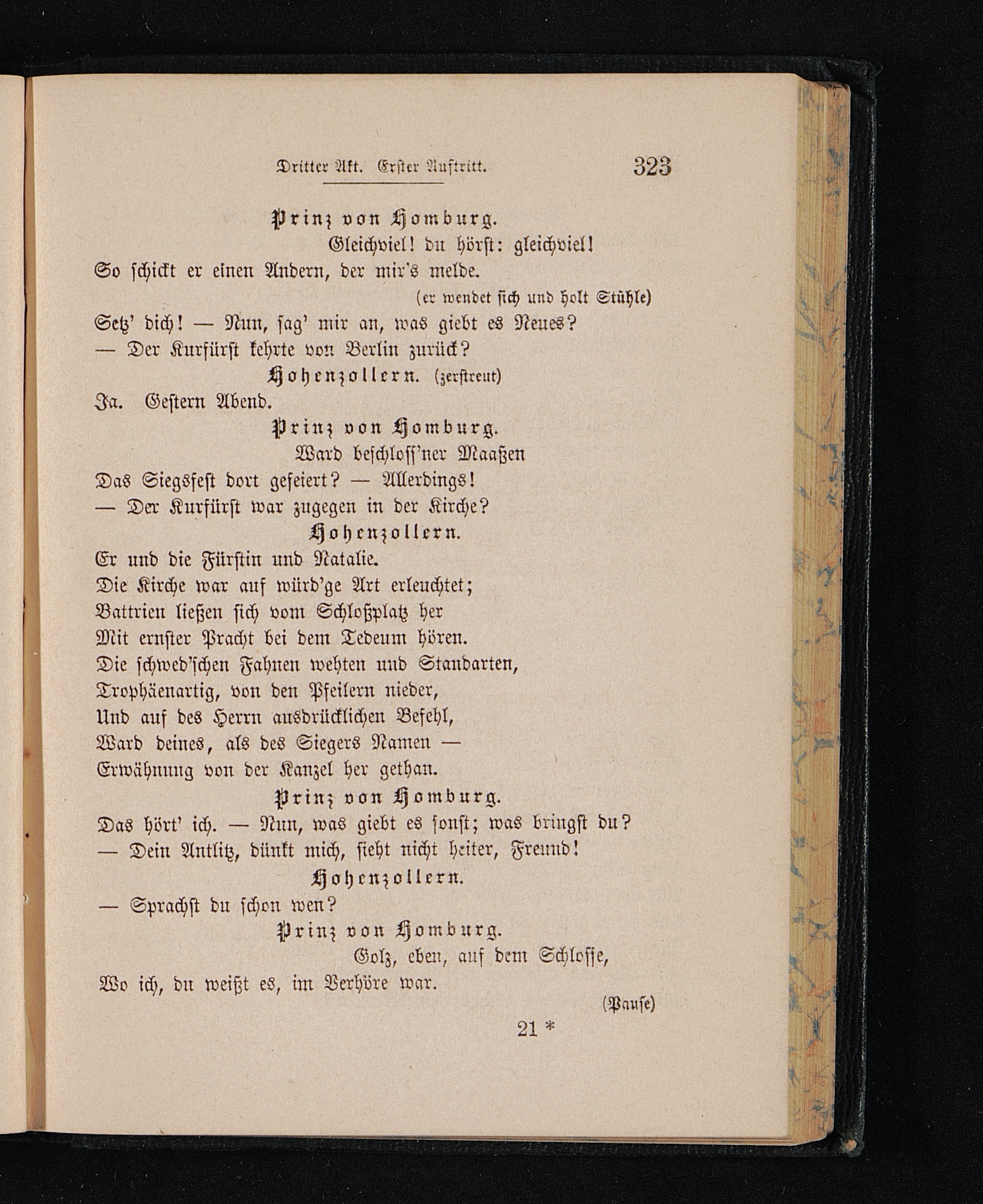 Dritter Akt. Erster Auftritt. 323

Prinz von Homburg.

Gleichviel! du hörst: gleichviel!
So schickt er einen Andern, der mir's melde.

(er wendet sich und holt Stühle)

Setz' dich! — Nun, sag' mir an, was giebt es Neues?
— Der Kurfürst kehrte von Berlin zurück?

Hohenzollern. (zerstreut)

Ja. Gestern Abend.

Prinz von Homburg.

Ward beschloss'ner Maaßen
Das Siegsfest dort gefeiert? — Allerdings!
— Der Kurfürst war zugegen in der Kirche?

Hohenzollern.

Er und die Fürstin und Natalie.
Die Kirche war auf würd'ge Art erleuchtet;
Battrien ließen sich vom Schloßplatz her
Mit ernster Pracht bei dem Tedeum hören.
Die schwed'schen Fahnen wehten und Standarten,
Trophäenartig, von den Pfeilern nieder,
Und auf des Herrn ausdrücklichen Befehl,
Ward deines, als des Siegers Namen —
Erwähnung von der Kanzel her gethan.

Prinz von Homburg.

Das hört' ich. — Nun, was giebt es sonst; was bringst du?
— Dein Antlitz, dünkt mich, sieht nicht heiter, Freund!

Hohenzollern.

— Sprachst du schon wen?

Prinz von Homburg.

Golz, eben, auf dem Schlosse,
Wo ich, du weißt es, im Verhöre war.

(Pause)

21 *